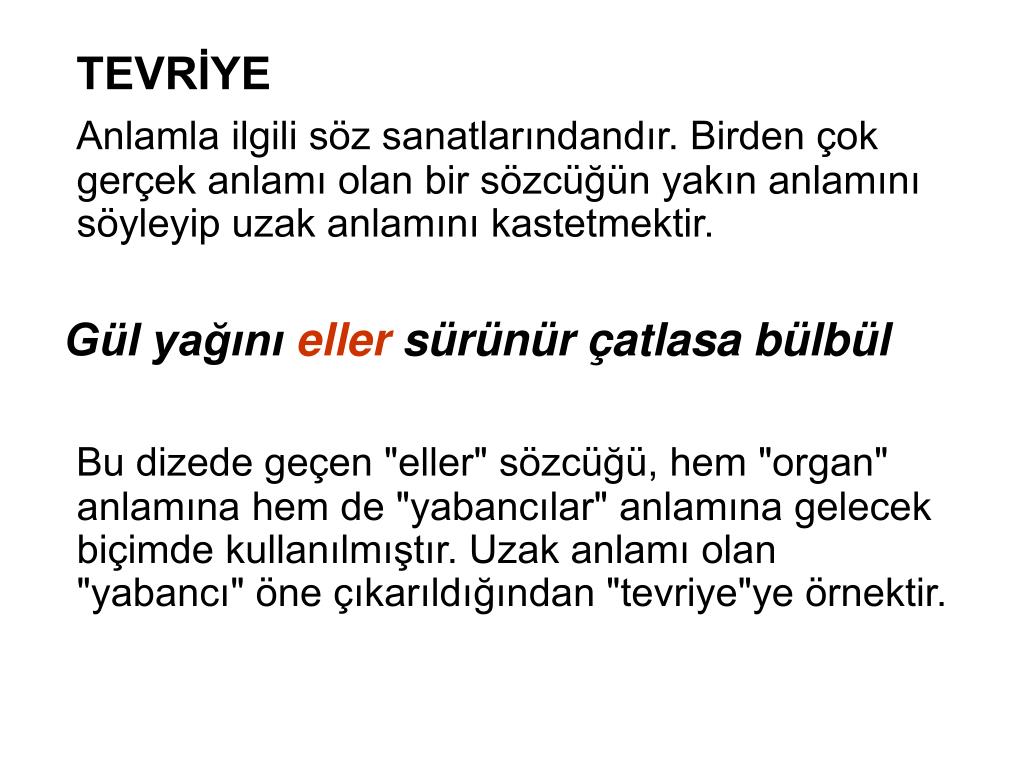 TEVRİYE

Anlamla ilgili söz sanatlarındandır. Birden çok gerçek anlamı olan bir sözcüğün yakın anlamını söyleyip uzak anlamını kastetmektir.

Gül yağını eller sürünür çatlasa bülbül

Bu dizede geçen "eller" sözcüğü, hem "organ" anlamına hem de "yabancılar" anlamına gelecek biçimde kullanılmıştır. Uzak anlamı olan "yabancı" öne çıkarıldığından "tevriye"ye örnektir.